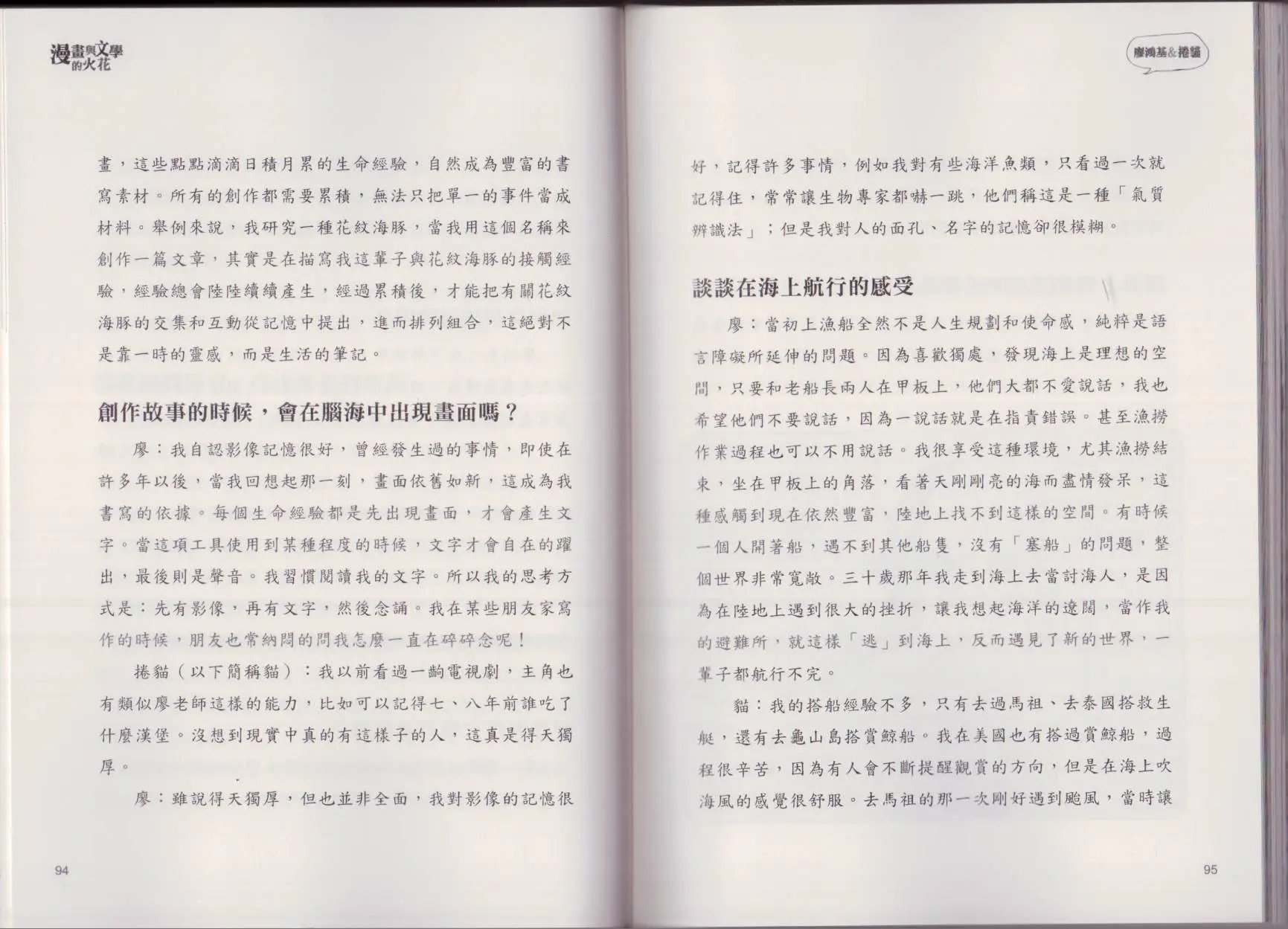 漫畫與文學的火花

畫，這些點點滴滴日積月累的生命經驗，自然成為豐富的書寫素材。所有的創作都需要累積，無法只把單一的事件當成材料。舉例來說，我研究一種花紋海豚，當我用這個名稱來創作一篇文章，其實是在描寫我這輩子與花紋海豚的接觸經驗，經驗總會陸陸續續產生，經過累積後，才能把有關花紋海豚的交集和互動從記憶中提出，進而排列組合，這絕對不是靠一時的靈感，而是生活的筆記。

創作故事的時候，會在腦海中出現畫面嗎？

廖：我自認影像記憶很好，曾經發生過的事情，即使在許多年以後，當我回想起那一刻，畫面依舊如新，這成為我書寫的依據。每個生命經驗都是先出現畫面，才會產生文字。當這項工具使用到某種程度的時候，文字才會自在的躍出，最後則是聲音。我習慣閱讀我的文字。所以我的思考方式是：先有影像，再有文字，然後念誦。我在某些朋友家寫作的時候，朋友也常納悶的問我怎麼一直在碎碎念呢！

捲貓（以下簡稱貓）：我以前看過一齣電視劇，主角也有類似廖老師這樣的能力，比如可以記得七、八年前誰吃了什麼漢堡。沒想到現實中真的有這樣子的人，這真是得天獨厚。

廖：雖說得天獨厚，但也並非全面，我對影像的記憶很

94

廖鴻基&捲貓

好，記得許多事情，例如我對有些海洋魚類，只看過一次就記得住，常常讓生物專家都嚇一跳，他們稱這是一種「氣質辨識法」；但是我對人的面孔、名字的記憶卻很模糊。

談談在海上航行的感受

廖：當初上漁船全然不是人生規劃和使命感，純粹是語言障礙所延伸的問題。因為喜歡獨處，發現海上是理想的空間，只要和老船長兩人在甲板上，他們大都不愛說話，我也希望他們不要說話，因為一說話就是在指責錯誤。甚至漁撈作業過程也可以不用說話。我很享受這種環境，尤其漁撈結束，坐在甲板上的角落，看著天剛剛亮的海而盡情發呆，這種感觸到現在依然豐富，陸地上找不到這樣的空間。有時候一個人開著船，遇不到其他船隻，沒有「塞船」的問題，整個世界非常寬敞。三十歲那年我走到海上去當討海人，是因為在陸地上遇到很大的挫折，讓我想起海洋的遼闊，當作我的避難所，就這樣「逃」到海上，反而遇見了新的世界，一輩子都航行不完。

貓：我的搭船經驗不多，只有去過馬祖、去泰國搭救生艇，還有去龜山島搭賞鯨船。我在美國也有搭過賞鯨船，過程很辛苦，因為有人會不斷提醒觀賞的方向，但是在海上吹海風的感覺很舒服。去馬祖的那一次剛好遇到颱風，當時讓

95